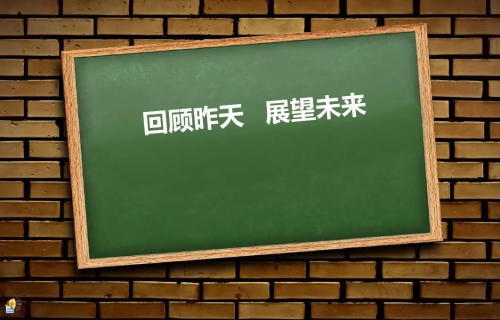 回顾昨天　展望未来